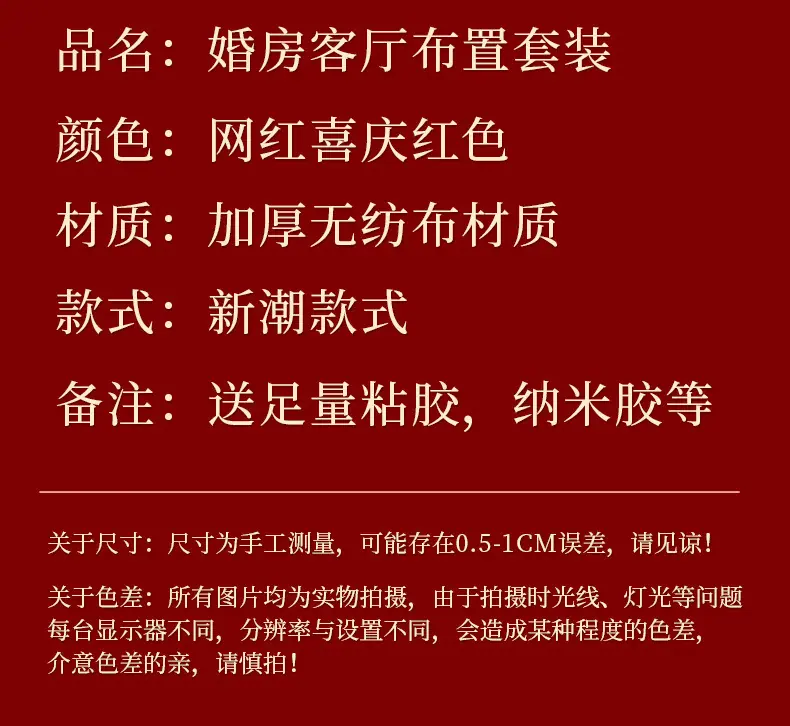 品名：婚房客厅布置套装

颜色：网红喜庆红色

材质：加厚无纺布材质

款式：新潮款式

备注：送足量粘胶，纳米胶等

关于尺寸：尺寸为手工测量，可能存在0.5-1CM误差，请见谅！

关于色差：所有图片均为实物拍摄，由于拍摄时光线、灯光等问题每台显示器不同，分辨率与设置不同，会造成某种程度的色差，介意色差的亲，请慎拍！